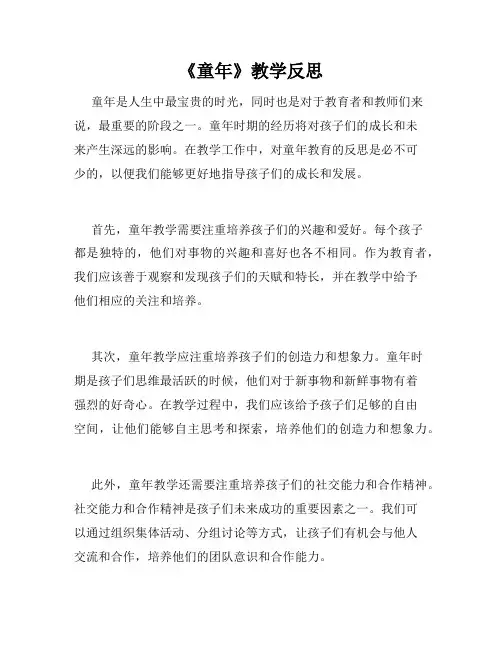 《童年》教学反思

童年是人生中最宝贵的时光，同时也是对于教育者和教师们来说，最重要的阶段之一。童年时期的经历将对孩子们的成长和未来产生深远的影响。在教学工作中，对童年教育的反思是必不可少的，以便我们能够更好地指导孩子们的成长和发展。

首先，童年教学需要注重培养孩子们的兴趣和爱好。每个孩子都是独特的，他们对事物的兴趣和喜好也各不相同。作为教育者，我们应该善于观察和发现孩子们的天赋和特长，并在教学中给予他们相应的关注和培养。

其次，童年教学应注重培养孩子们的创造力和想象力。童年时期是孩子们思维最活跃的时候，他们对于新事物和新鲜事物有着强烈的好奇心。在教学过程中，我们应该给予孩子们足够的自由空间，让他们能够自主思考和探索，培养他们的创造力和想象力。

此外，童年教学还需要注重培养孩子们的社交能力和合作精神。社交能力和合作精神是孩子们未来成功的重要因素之一。我们可以通过组织集体活动、分组讨论等方式，让孩子们有机会与他人交流和合作，培养他们的团队意识和合作能力。